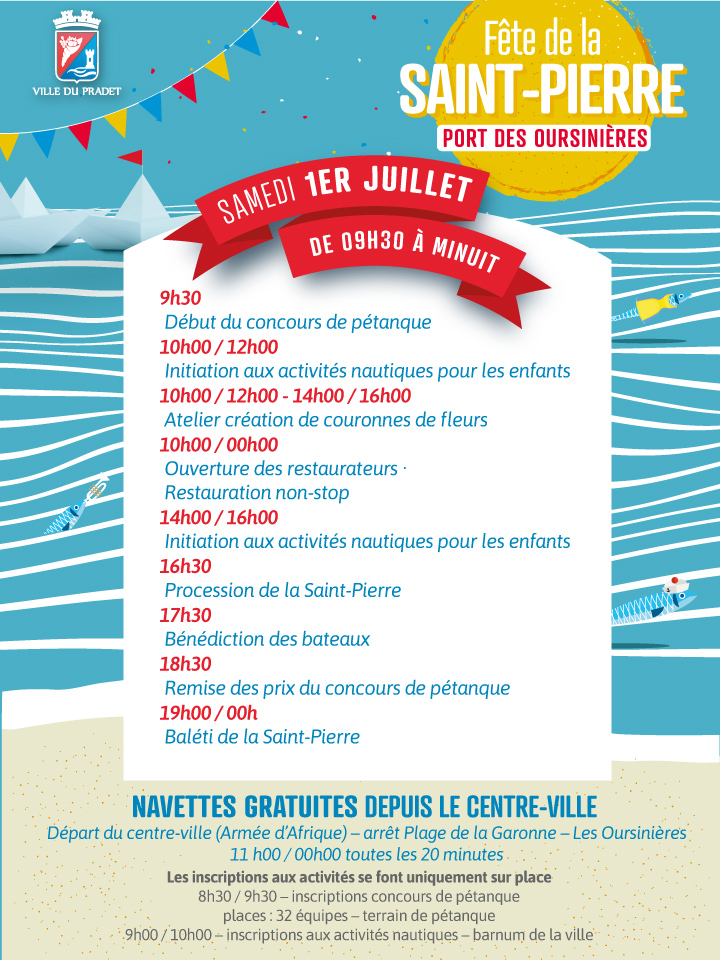 VILLE DU PRADET

Fête de la
SAINT-PIERRE
PORT DES OURSINIÈRES

SAMEDI 1ER JUILLET
DE 09H30 À MINUIT

9h30
Début du concours de pétanque
10h00 / 12h00
Initiation aux activités nautiques pour les enfants
10h00 / 12h00 - 14h00 / 16h00
Atelier création de couronnes de fleurs
10h00 / 00h00
Ouverture des restaurateurs ·
Restauration non-stop
14h00 / 16h00
Initiation aux activités nautiques pour les enfants
16h30
Procession de la Saint-Pierre
17h30
Bénédiction des bateaux
18h30
Remise des prix du concours de pétanque
19h00 / 00h
Baléti de la Saint-Pierre

NAVETTES GRATUITES DEPUIS LE CENTRE-VILLE
Départ du centre-ville (Armée d'Afrique) – arrêt Plage de la Garonne – Les Oursinières
11 h00 / 00h00 toutes les 20 minutes
Les inscriptions aux activités se font uniquement sur place
8h30 / 9h30 – inscriptions concours de pétanque
places : 32 équipes – terrain de pétanque
9h00 / 10h00 – inscriptions aux activités nautiques – barnum de la ville